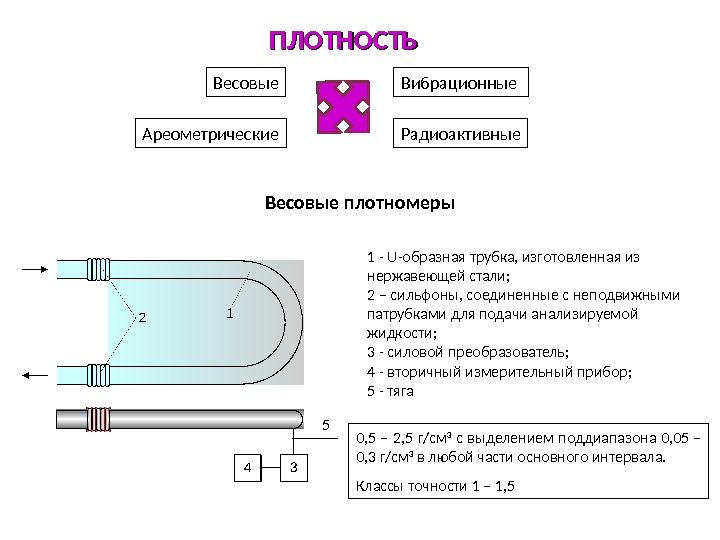 ПЛОТНОСТЬ

Весовые

Вибрационные

Ареометрические

Радиоактивные

Весовые плотномеры

2

1

5

4

3

1 - U-образная трубка, изготовленная из нержавеющей стали;
2 – сильфоны, соединенные с неподвижными патрубками для подачи анализируемой жидкости;
3 - силовой преобразователь;
4 - вторичный измерительный прибор;
5 - тяга

0,5 – 2,5 г/см³ с выделением поддиапазона 0,05 – 0,3 г/см³ в любой части основного интервала.

Классы точности 1 – 1,5